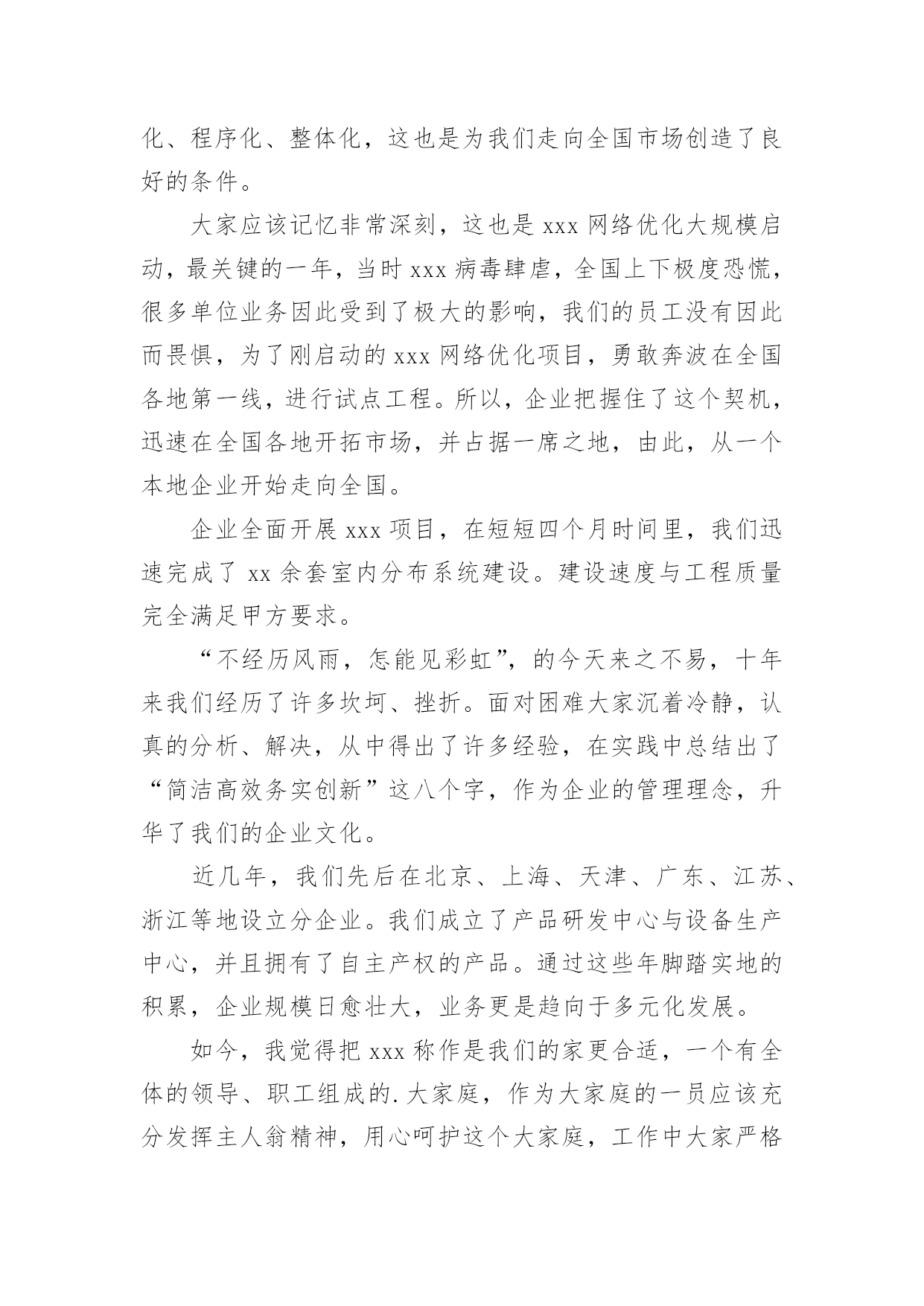 化、程序化、整体化，这也是为我们走向全国市场创造了良好的条件。

大家应该记忆非常深刻，这也是 xxx 网络优化大规模启动，最关键的一年，当时 xxx 病毒肆虐，全国上下极度恐慌，很多单位业务因此受到了极大的影响，我们的员工没有因此而畏惧，为了刚启动的 xxx 网络优化项目，勇敢奔波在全国各地第一线，进行试点工程。所以，企业把握住了这个契机，迅速在全国各地开拓市场，并占据一席之地，由此，从一个本地企业开始走向全国。

企业全面开展 xxx 项目，在短短四个月时间里，我们迅速完成了 xx 余套室内分布系统建设。建设速度与工程质量完全满足甲方要求。

“不经历风雨，怎能见彩虹”，的今天来之不易，十年来我们经历了许多坎坷、挫折。面对困难大家沉着冷静，认真的分析、解决，从中得出了许多经验，在实践中总结出了“简洁高效务实创新”这八个字，作为企业的管理理念，升华了我们的企业文化。

近几年，我们先后在北京、上海、天津、广东、江苏、浙江等地设立分企业。我们成立了产品研发中心与设备生产中心，并且拥有了自主产权的产品。通过这些年脚踏实地的积累，企业规模日愈壮大，业务更是趋向于多元化发展。

如今，我觉得把 xxx 称作是我们的家更合适，一个有全体的领导、职工组成的.大家庭，作为大家庭的一员应该充分发挥主人翁精神，用心呵护这个大家庭，工作中大家严格